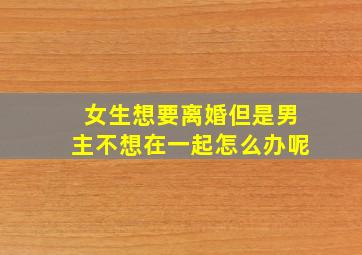 女生想要离婚但是男主不想在一起怎么办呢